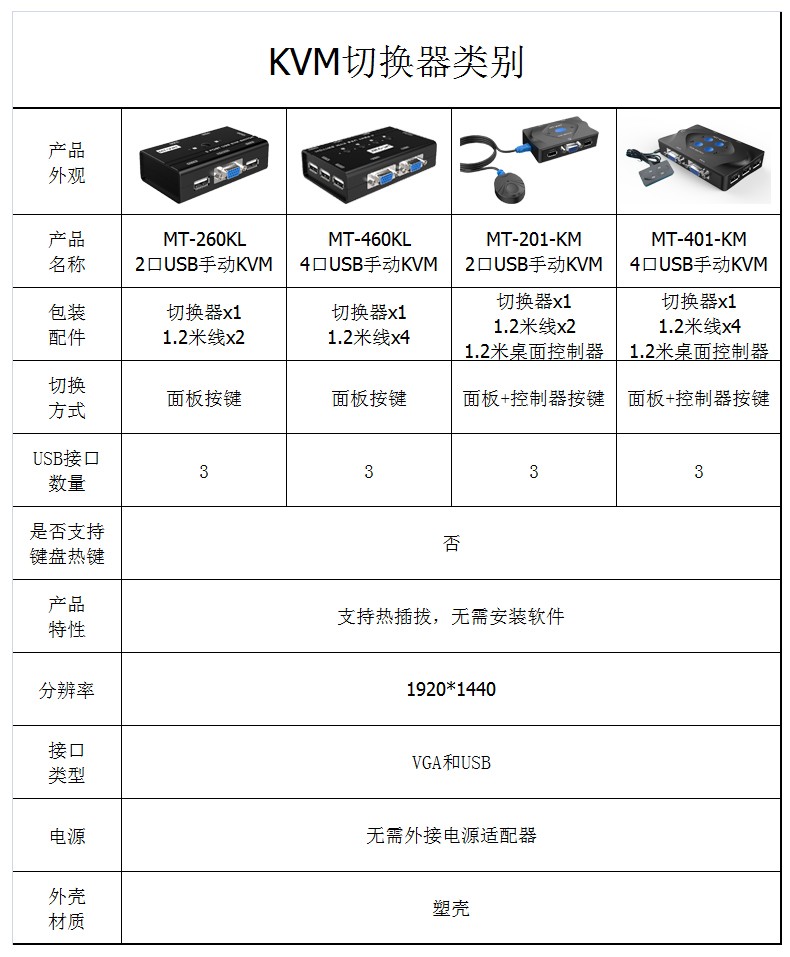 KVM切换器类别

| 产品外观 |  |  |  |  |
|---|---|---|---|---|
| 产品名称 | MT-260KL 2口USB手动KVM | MT-460KL 4口USB手动KVM | MT-201-KM 2口USB手动KVM | MT-401-KM 4口USB手动KVM |
| 包装配件 | 切换器x1 1.2米线x2 | 切换器x1 1.2米线x4 | 切换器x1 1.2米线x2 1.2米桌面控制器 | 切换器x1 1.2米线x4 1.2米桌面控制器 |
| 切换方式 | 面板按键 | 面板按键 | 面板+控制器按键 | 面板+控制器按键 |
| USB接口数量 | 3 | 3 | 3 | 3 |
| 是否支持键盘热键 | 否 |  |  |  |
| 产品特性 | 支持热插拔，无需安装软件 |  |  |  |
| 分辨率 | 1920*1440 |  |  |  |
| 接口类型 | VGA和USB |  |  |  |
| 电源 | 无需外接电源适配器 |  |  |  |
| 外壳材质 | 塑壳 |  |  |  |